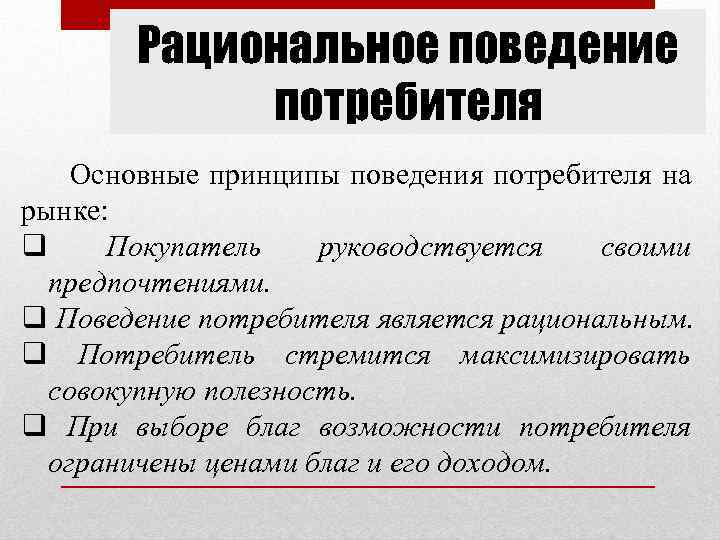 Рациональное поведение потребителя

Основные принципы поведения потребителя на рынке:

❑ Покупатель руководствуется своими предпочтениями.
❑ Поведение потребителя является рациональным.
❑ Потребитель стремится максимизировать совокупную полезность.
❑ При выборе благ возможности потребителя ограничены ценами благ и его доходом.